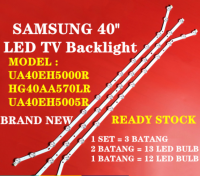 SAMSUNG 40"
LED TV Backlight
MODEL :
UA40EH5000R
HG40AA570LR
UA40EH5005R

BRAND NEW

READY STOCK

1 SET = 3 BATANG
2 BATANG = 13 LED BULB
1 BATANG = 12 LED BULB